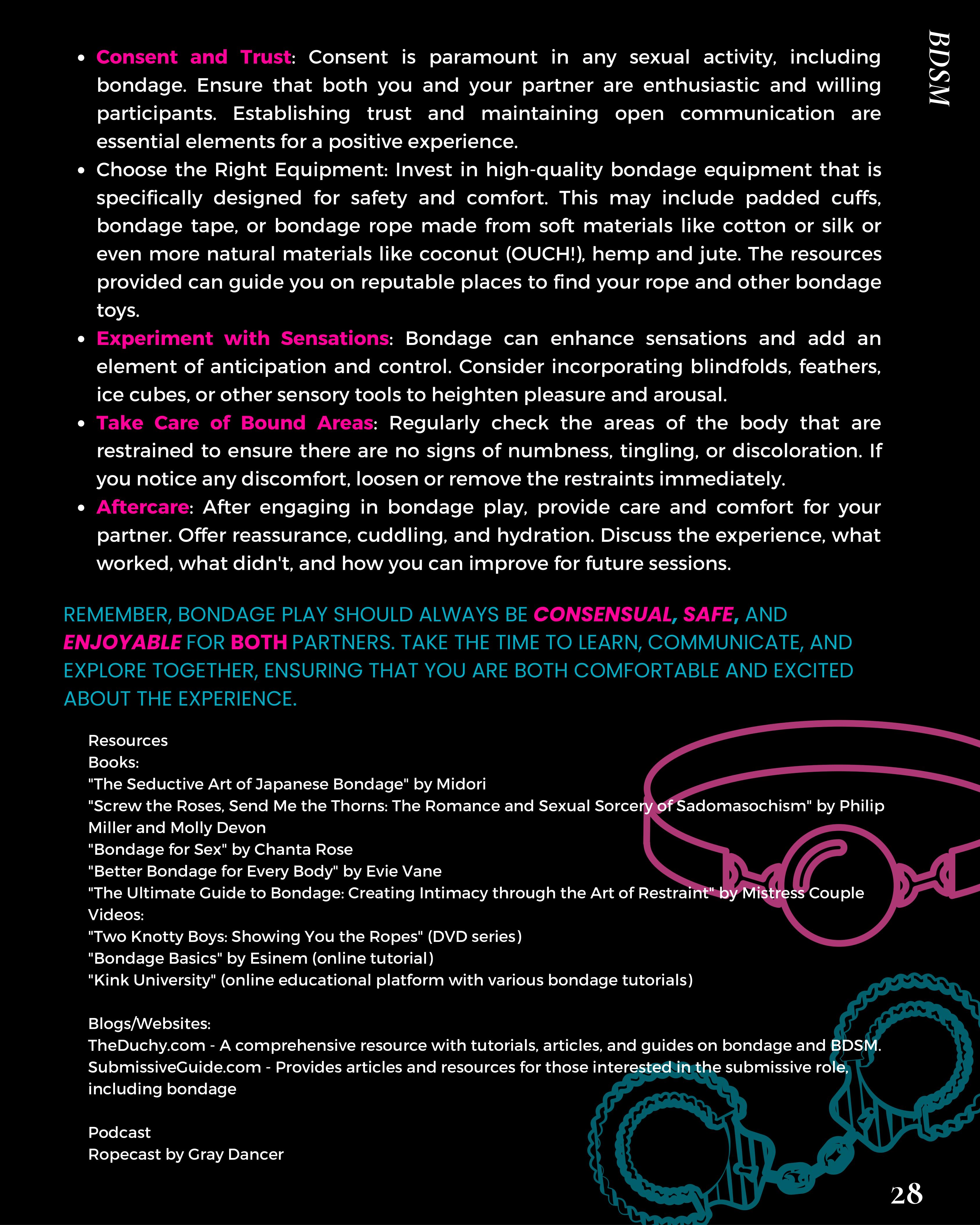 BDSM

- Consent and Trust: Consent is paramount in any sexual activity, including bondage. Ensure that both you and your partner are enthusiastic and willing participants. Establishing trust and maintaining open communication are essential elements for a positive experience.
- Choose the Right Equipment: Invest in high-quality bondage equipment that is specifically designed for safety and comfort. This may include padded cuffs, bondage tape, or bondage rope made from soft materials like cotton or silk or even more natural materials like coconut (OUCH!), hemp and jute. The resources provided can guide you on reputable places to find your rope and other bondage toys.
- Experiment with Sensations: Bondage can enhance sensations and add an element of anticipation and control. Consider incorporating blindfolds, feathers, ice cubes, or other sensory tools to heighten pleasure and arousal.
- Take Care of Bound Areas: Regularly check the areas of the body that are restrained to ensure there are no signs of numbness, tingling, or discoloration. If you notice any discomfort, loosen or remove the restraints immediately.
- Aftercare: After engaging in bondage play, provide care and comfort for your partner. Offer reassurance, cuddling, and hydration. Discuss the experience, what worked, what didn't, and how you can improve for future sessions.

REMEMBER, BONDAGE PLAY SHOULD ALWAYS BE CONSENSUAL, SAFE, AND ENJOYABLE FOR BOTH PARTNERS. TAKE THE TIME TO LEARN, COMMUNICATE, AND EXPLORE TOGETHER, ENSURING THAT YOU ARE BOTH COMFORTABLE AND EXCITED ABOUT THE EXPERIENCE.

Resources
Books:
"The Seductive Art of Japanese Bondage" by Midori
"Screw the Roses, Send Me the Thorns: The Romance and Sexual Sorcery of Sadomasochism" by Philip Miller and Molly Devon
"Bondage for Sex" by Chanta Rose
"Better Bondage for Every Body" by Evie Vane
"The Ultimate Guide to Bondage: Creating Intimacy through the Art of Restraint" by Mistress Couple
Videos:
"Two Knotty Boys: Showing You the Ropes" (DVD series)
"Bondage Basics" by Esinem (online tutorial)
"Kink University" (online educational platform with various bondage tutorials)

Blogs/Websites:
TheDuchy.com - A comprehensive resource with tutorials, articles, and guides on bondage and BDSM.
SubmissiveGuide.com - Provides articles and resources for those interested in the submissive role, including bondage

Podcast
Ropecast by Gray Dancer

28